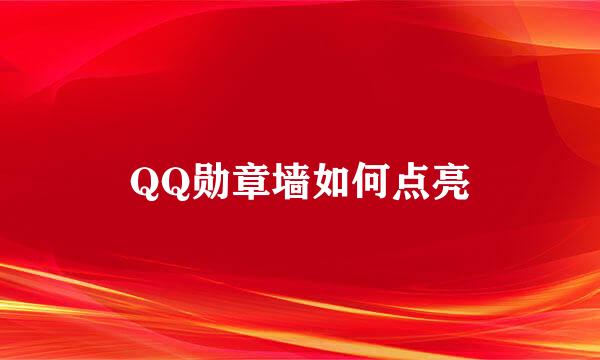 QQ勋章墙如何点亮